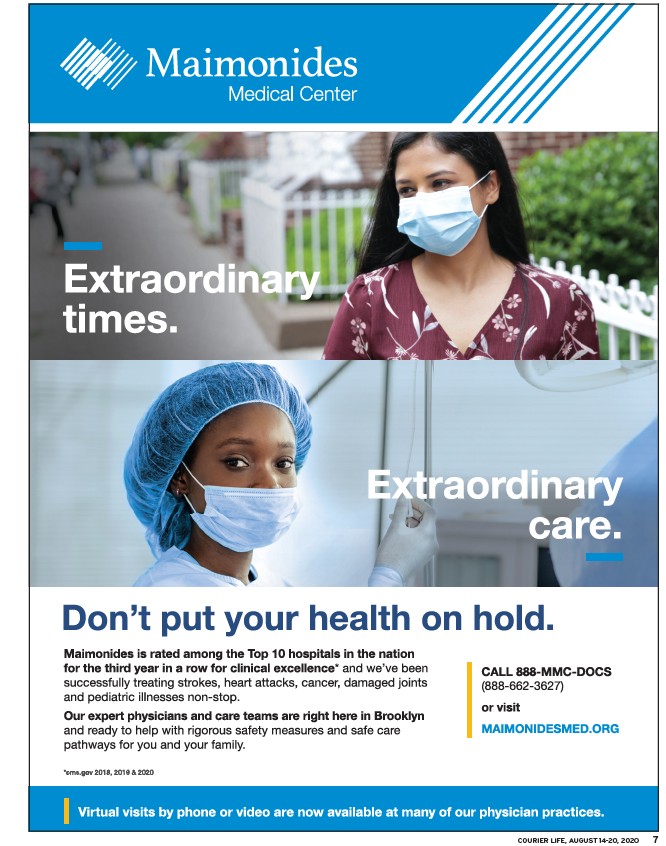 Maimonides
Medical Center

Extraordinary times.

Extraordinary care.

Don't put your health on hold.

Maimonides is rated among the Top 10 hospitals in the nation for the third year in a row for clinical excellence* and we've been successfully treating strokes, heart attacks, cancer, damaged joints and pediatric illnesses non-stop.

Our expert physicians and care teams are right here in Brooklyn and ready to help with rigorous safety measures and safe care pathways for you and your family.

*cms.gov 2018, 2019 & 2020

CALL 888-MMC-DOCS
(888-662-3627)
or visit
MAIMONIDESMED.ORG

Virtual visits by phone or video are now available at many of our physician practices.

COURIER LIFE, AUGUST 14-20, 2020 7